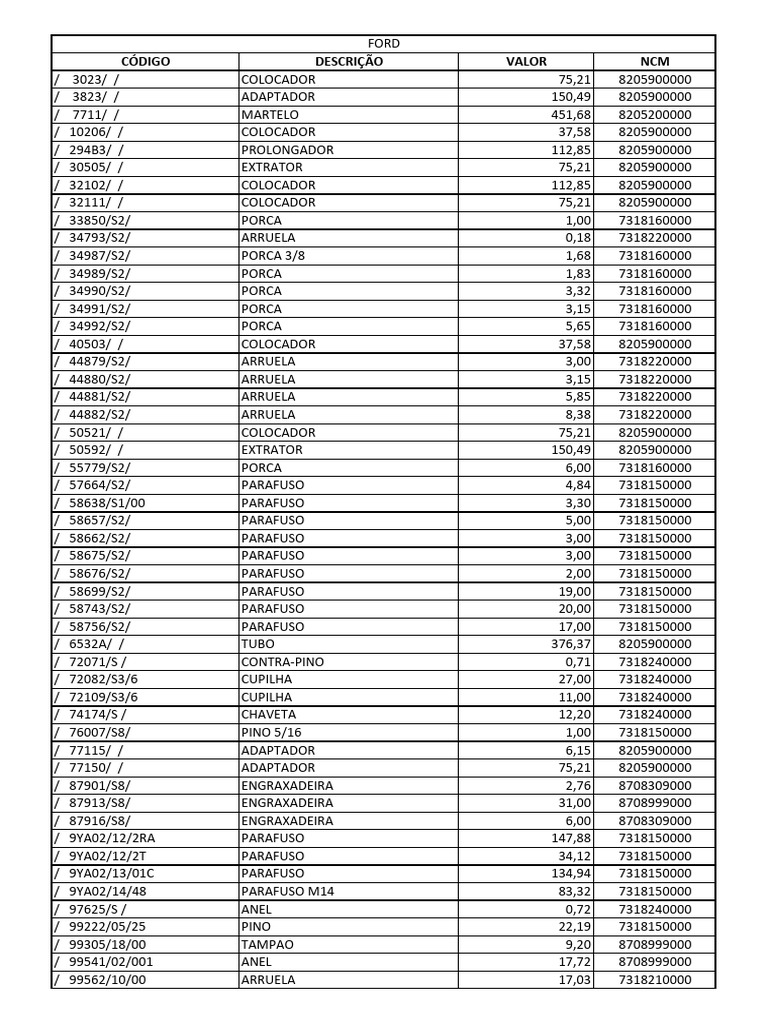 FORD

| CÓDIGO | DESCRIÇÃO | VALOR | NCM |
|---|---|---|---|
| / 3023/ / | COLOCADOR | 75,21 | 8205900000 |
| / 3823/ / | ADAPTADOR | 150,49 | 8205900000 |
| / 7711/ / | MARTELO | 451,68 | 8205200000 |
| / 10206/ / | COLOCADOR | 37,58 | 8205900000 |
| / 294B3/ / | PROLONGADOR | 112,85 | 8205900000 |
| / 30505/ / | EXTRATOR | 75,21 | 8205900000 |
| / 32102/ / | COLOCADOR | 112,85 | 8205900000 |
| / 32111/ / | COLOCADOR | 75,21 | 8205900000 |
| / 33850/S2/ | PORCA | 1,00 | 7318160000 |
| / 34793/S2/ | ARRUELA | 0,18 | 7318220000 |
| / 34987/S2/ | PORCA 3/8 | 1,68 | 7318160000 |
| / 34989/S2/ | PORCA | 1,83 | 7318160000 |
| / 34990/S2/ | PORCA | 3,32 | 7318160000 |
| / 34991/S2/ | PORCA | 3,15 | 7318160000 |
| / 34992/S2/ | PORCA | 5,65 | 7318160000 |
| / 40503/ / | COLOCADOR | 37,58 | 8205900000 |
| / 44879/S2/ | ARRUELA | 3,00 | 7318220000 |
| / 44880/S2/ | ARRUELA | 3,15 | 7318220000 |
| / 44881/S2/ | ARRUELA | 5,85 | 7318220000 |
| / 44882/S2/ | ARRUELA | 8,38 | 7318220000 |
| / 50521/ / | COLOCADOR | 75,21 | 8205900000 |
| / 50592/ / | EXTRATOR | 150,49 | 8205900000 |
| / 55779/S2/ | PORCA | 6,00 | 7318160000 |
| / 57664/S2/ | PARAFUSO | 4,84 | 7318150000 |
| / 58638/S1/00 | PARAFUSO | 3,30 | 7318150000 |
| / 58657/S2/ | PARAFUSO | 5,00 | 7318150000 |
| / 58662/S2/ | PARAFUSO | 3,00 | 7318150000 |
| / 58675/S2/ | PARAFUSO | 3,00 | 7318150000 |
| / 58676/S2/ | PARAFUSO | 2,00 | 7318150000 |
| / 58699/S2/ | PARAFUSO | 19,00 | 7318150000 |
| / 58743/S2/ | PARAFUSO | 20,00 | 7318150000 |
| / 58756/S2/ | PARAFUSO | 17,00 | 7318150000 |
| / 6532A/ / | TUBO | 376,37 | 8205900000 |
| / 72071/S / | CONTRA-PINO | 0,71 | 7318240000 |
| / 72082/S3/6 | CUPILHA | 27,00 | 7318240000 |
| / 72109/S3/6 | CUPILHA | 11,00 | 7318240000 |
| / 74174/S / | CHAVETA | 12,20 | 7318240000 |
| / 76007/S8/ | PINO 5/16 | 1,00 | 7318150000 |
| / 77115/ / | ADAPTADOR | 6,15 | 8205900000 |
| / 77150/ / | ADAPTADOR | 75,21 | 8205900000 |
| / 87901/S8/ | ENGRAXADEIRA | 2,76 | 8708309000 |
| / 87913/S8/ | ENGRAXADEIRA | 31,00 | 8708999000 |
| / 87916/S8/ | ENGRAXADEIRA | 6,00 | 8708309000 |
| / 9YA02/12/2RA | PARAFUSO | 147,88 | 7318150000 |
| / 9YA02/12/2T | PARAFUSO | 34,12 | 7318150000 |
| / 9YA02/13/01C | PARAFUSO | 134,94 | 7318150000 |
| / 9YA02/14/48 | PARAFUSO M14 | 83,32 | 7318150000 |
| / 97625/S / | ANEL | 0,72 | 7318240000 |
| / 99222/05/25 | PINO | 22,19 | 7318150000 |
| / 99305/18/00 | TAMPAO | 9,20 | 8708999000 |
| / 99541/02/001 | ANEL | 17,72 | 8708999000 |
| / 99562/10/00 | ARRUELA | 17,03 | 7318210000 |